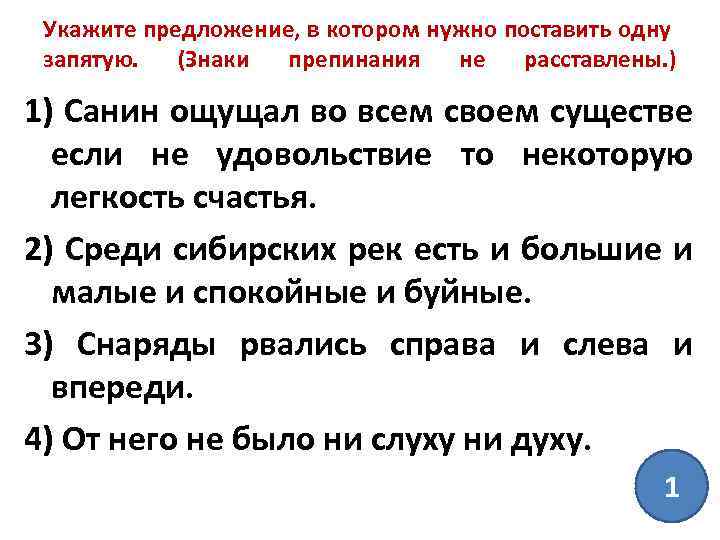 Укажите предложение, в котором нужно поставить одну запятую. (Знаки препинания не расставлены.)

1) Санин ощущал во всем своем существе если не удовольствие то некоторую легкость счастья.

2) Среди сибирских рек есть и большие и малые и спокойные и буйные.

3) Снаряды рвались справа и слева и впереди.

4) От него не было ни слуху ни духу.

1